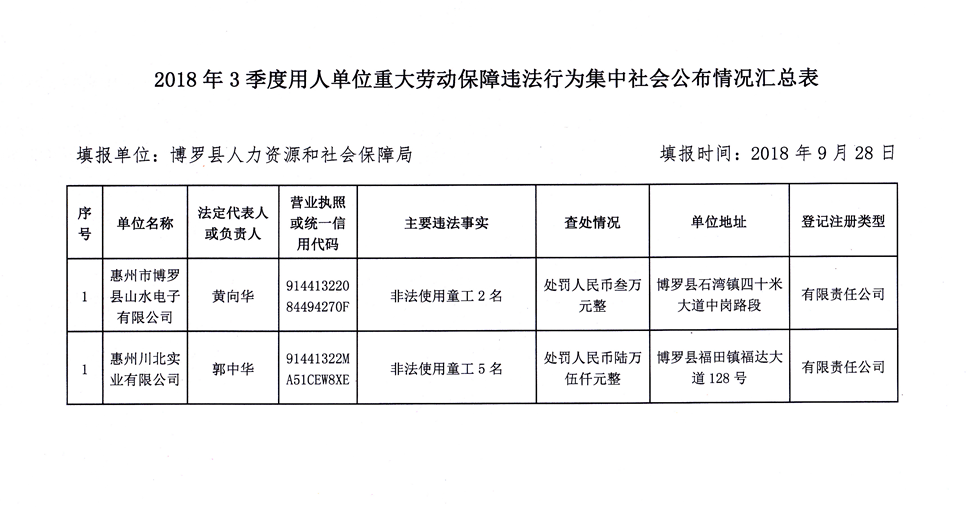 2018 年 3 季度用人单位重大劳动保障违法行为集中社会公布情况汇总表

填报单位：博罗县人力资源和社会保障局

填报时间：2018 年 9 月 28 日

| 序号 | 单位名称 | 法定代表人或负责人 | 营业执照或统一信用代码 | 主要违法事实 | 查处情况 | 单位地址 | 登记注册类型 |
|---|---|---|---|---|---|---|---|
| 1 | 惠州市博罗县山水电子有限公司 | 黄向华 | 91441322084494270F | 非法使用童工 2 名 | 处罚人民币叁万元整 | 博罗县石湾镇四十米大道中岗路段 | 有限责任公司 |
| 1 | 惠州川北实业有限公司 | 郭中华 | 91441322MA51CEW8XE | 非法使用童工 5 名 | 处罚人民币陆万伍仟元整 | 博罗县福田镇福达大道 128 号 | 有限责任公司 |